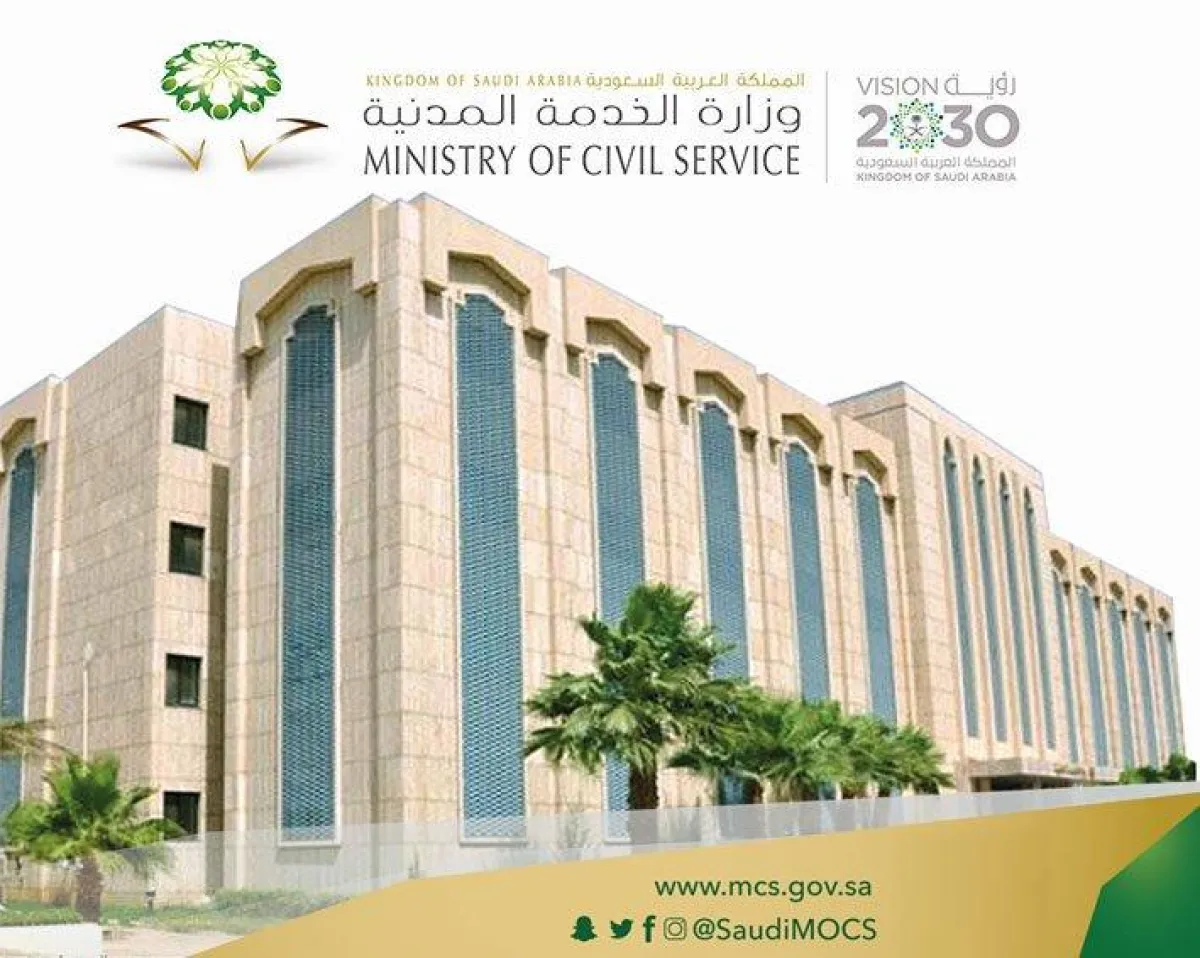 KINGDOM OF SAUDI ARABIA المملكة العربية السعودية
وزارة الخدمة المدنية
MINISTRY OF CIVIL SERVICE

VISION رؤية
2030
المملكة العربية السعودية
KINGDOM OF SAUDI ARABIA

www.mcs.gov.sa
@SaudiMOCS